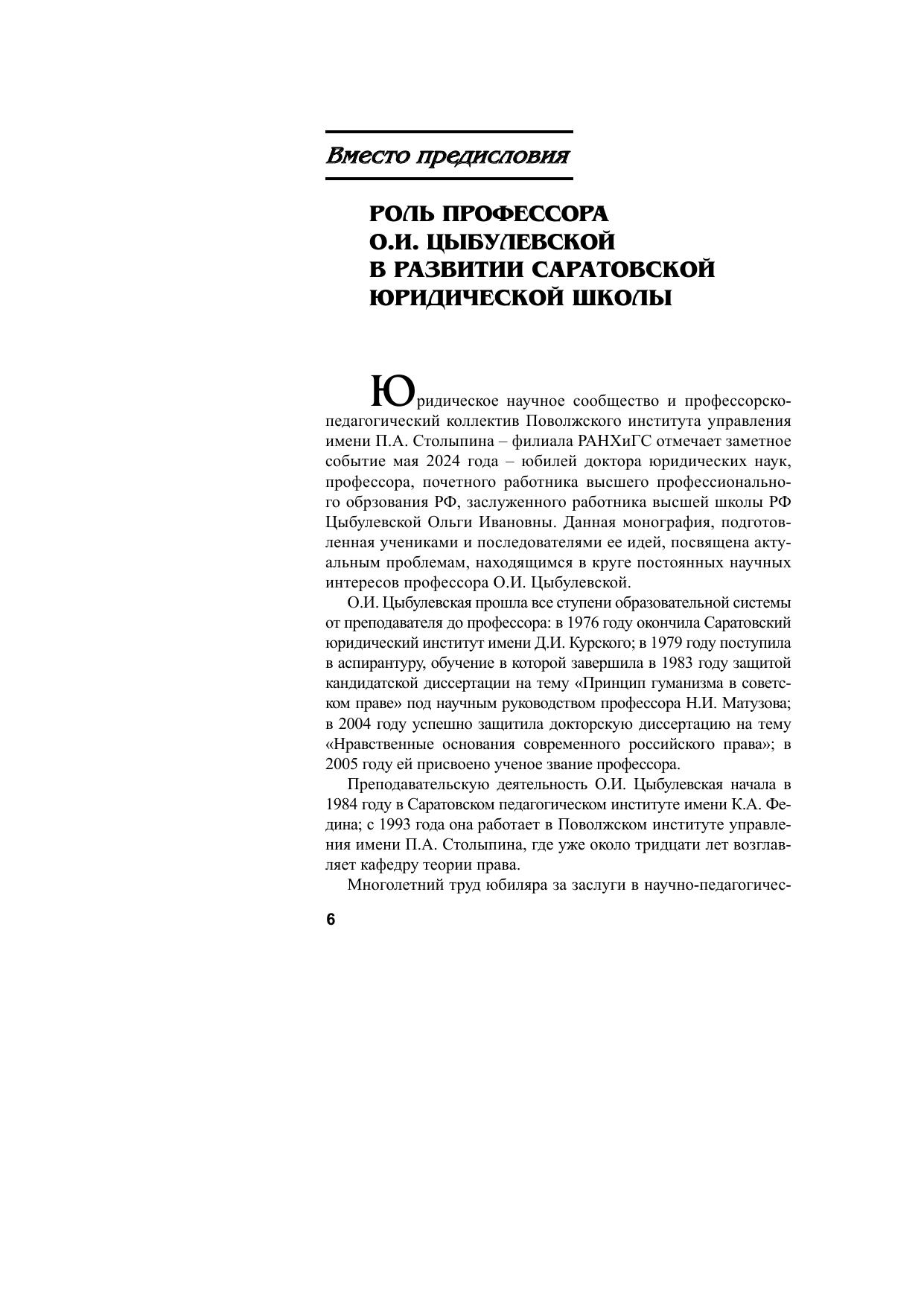 Вместо предисловия

РОЛЬ ПРОФЕССОРА О.И. ЦЫБУЛЕВСКОЙ В РАЗВИТИИ САРАТОВСКОЙ ЮРИДИЧЕСКОЙ ШКОЛЫ

Юридическое научное сообщество и профессорско-педагогический коллектив Поволжского института управления имени П.А. Столыпина – филиала РАНХиГС отмечает заметное событие мая 2024 года – юбилей доктора юридических наук, профессора, почетного работника высшего профессионального обрзования РФ, заслуженного работника высшей школы РФ Цыбулевской Ольги Ивановны. Данная монография, подготовленная учениками и последователями ее идей, посвящена актуальным проблемам, находящимся в круге постоянных научных интересов профессора О.И. Цыбулевской.

О.И. Цыбулевская прошла все ступени образовательной системы от преподавателя до профессора: в 1976 году окончила Саратовский юридический институт имени Д.И. Курского; в 1979 году поступила в аспирантуру, обучение в которой завершила в 1983 году защитой кандидатской диссертации на тему «Принцип гуманизма в советском праве» под научным руководством профессора Н.И. Матузова; в 2004 году успешно защитила докторскую диссертацию на тему «Нравственные основания современного российского права»; в 2005 году ей присвоено ученое звание профессора.

Преподавательскую деятельность О.И. Цыбулевская начала в 1984 году в Саратовском педагогическом институте имени К.А. Федина; с 1993 года она работает в Поволжском институте управления имени П.А. Столыпина, где уже около тридцати лет возглавляет кафедру теории права.

Многолетний труд юбиляра за заслуги в научно-педагогичес-

6